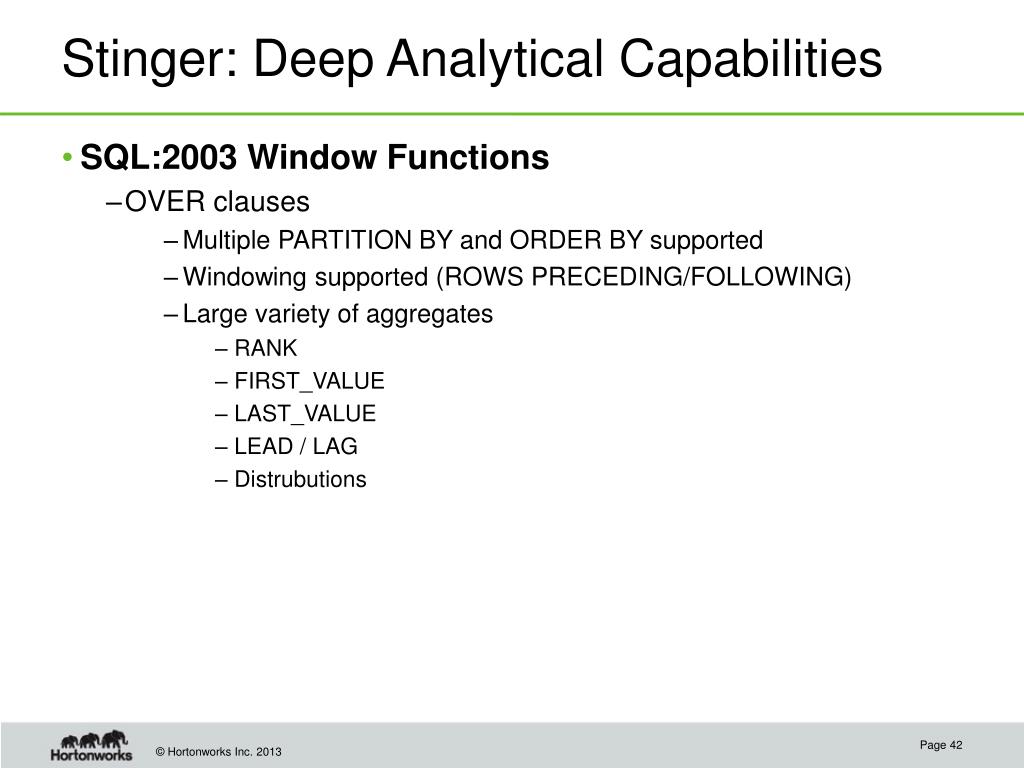 Stinger: Deep Analytical Capabilities

• SQL:2003 Window Functions
– OVER clauses
– Multiple PARTITION BY and ORDER BY supported
– Windowing supported (ROWS PRECEDING/FOLLOWING)
– Large variety of aggregates
– RANK
– FIRST_VALUE
– LAST_VALUE
– LEAD / LAG
– Distrubutions

Hortonworks

© Hortonworks Inc. 2013

Page 42